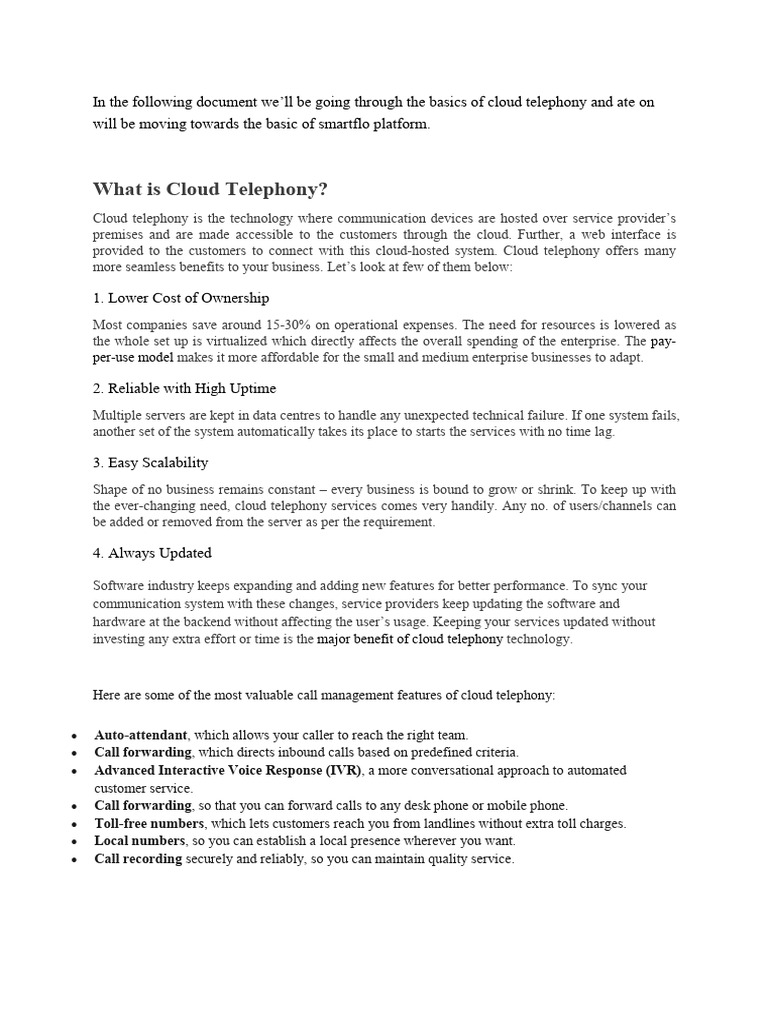 In the following document we'll be going through the basics of cloud telephony and ate on will be moving towards the basic of smartflo platform.

What is Cloud Telephony?

Cloud telephony is the technology where communication devices are hosted over service provider's premises and are made accessible to the customers through the cloud. Further, a web interface is provided to the customers to connect with this cloud-hosted system. Cloud telephony offers many more seamless benefits to your business. Let's look at few of them below:

1. Lower Cost of Ownership

Most companies save around 15-30% on operational expenses. The need for resources is lowered as the whole set up is virtualized which directly affects the overall spending of the enterprise. The pay-per-use model makes it more affordable for the small and medium enterprise businesses to adapt.

2. Reliable with High Uptime

Multiple servers are kept in data centres to handle any unexpected technical failure. If one system fails, another set of the system automatically takes its place to starts the services with no time lag.

3. Easy Scalability

Shape of no business remains constant – every business is bound to grow or shrink. To keep up with the ever-changing need, cloud telephony services comes very handily. Any no. of users/channels can be added or removed from the server as per the requirement.

4. Always Updated

Software industry keeps expanding and adding new features for better performance. To sync your communication system with these changes, service providers keep updating the software and hardware at the backend without affecting the user's usage. Keeping your services updated without investing any extra effort or time is the major benefit of cloud telephony technology.

Here are some of the most valuable call management features of cloud telephony:

• Auto-attendant, which allows your caller to reach the right team.
• Call forwarding, which directs inbound calls based on predefined criteria.
• Advanced Interactive Voice Response (IVR), a more conversational approach to automated customer service.
• Call forwarding, so that you can forward calls to any desk phone or mobile phone.
• Toll-free numbers, which lets customers reach you from landlines without extra toll charges.
• Local numbers, so you can establish a local presence wherever you want.
• Call recording securely and reliably, so you can maintain quality service.